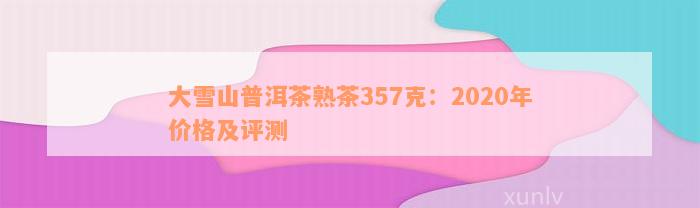 大雪山普洱茶熟茶357克：2020年价格及评测

xunlv